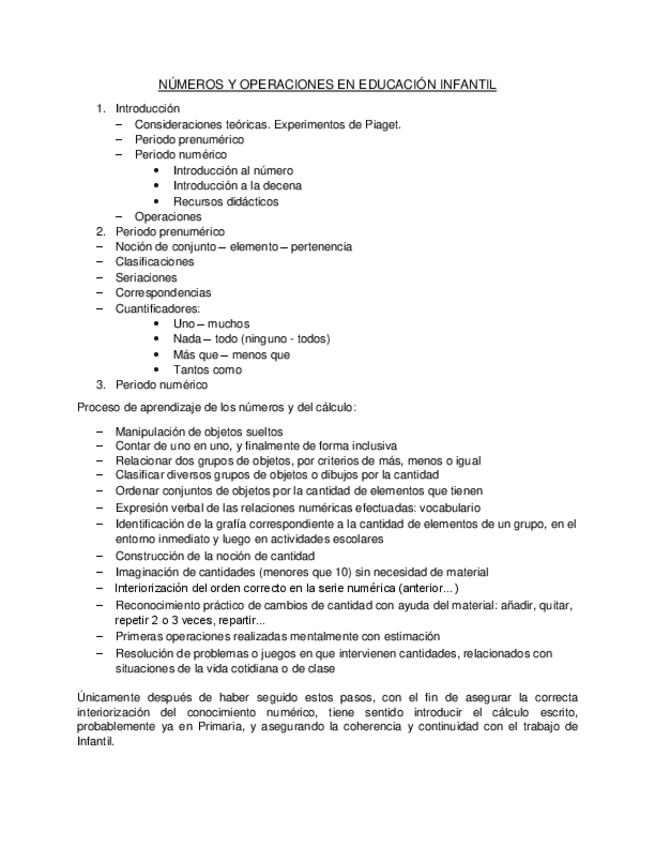 NÚMEROS Y OPERACIONES EN EDUCACIÓN INFANTIL

1. Introducción
– Consideraciones teóricas. Experimentos de Piaget.
– Periodo prenumérico
– Periodo numérico
• Introducción al número
• Introducción a la decena
• Recursos didácticos
– Operaciones
2. Periodo prenumérico
– Noción de conjunto – elemento – pertenencia
– Clasificaciones
– Seriaciones
– Correspondencias
– Cuantificadores:
• Uno – muchos
• Nada – todo (ninguno - todos)
• Más que – menos que
• Tantos como
3. Periodo numérico

Proceso de aprendizaje de los números y del cálculo:

– Manipulación de objetos sueltos
– Contar de uno en uno, y finalmente de forma inclusiva
– Relacionar dos grupos de objetos, por criterios de más, menos o igual
– Clasificar diversos grupos de objetos o dibujos por la cantidad
– Ordenar conjuntos de objetos por la cantidad de elementos que tienen
– Expresión verbal de las relaciones numéricas efectuadas: vocabulario
– Identificación de la grafía correspondiente a la cantidad de elementos de un grupo, en el entorno inmediato y luego en actividades escolares
– Construcción de la noción de cantidad
– Imaginación de cantidades (menores que 10) sin necesidad de material
– Interiorización del orden correcto en la serie numérica (anterior...)
– Reconocimiento práctico de cambios de cantidad con ayuda del material: añadir, quitar, repetir 2 o 3 veces, repartir...
– Primeras operaciones realizadas mentalmente con estimación
– Resolución de problemas o juegos en que intervienen cantidades, relacionados con situaciones de la vida cotidiana o de clase

Únicamente después de haber seguido estos pasos, con el fin de asegurar la correcta interiorización del conocimiento numérico, tiene sentido introducir el cálculo escrito, probablemente ya en Primaria, y asegurando la coherencia y continuidad con el trabajo de Infantil.